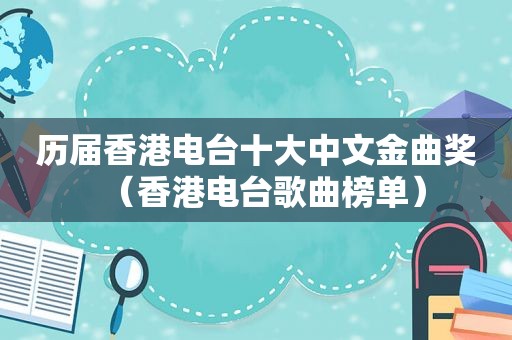 历届香港电台十大中文金曲奖（香港电台歌曲榜单）